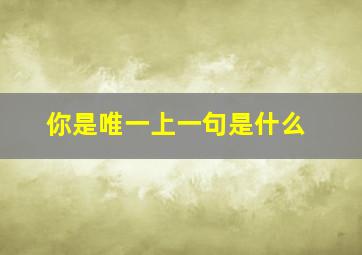 你是唯一上一句是什么